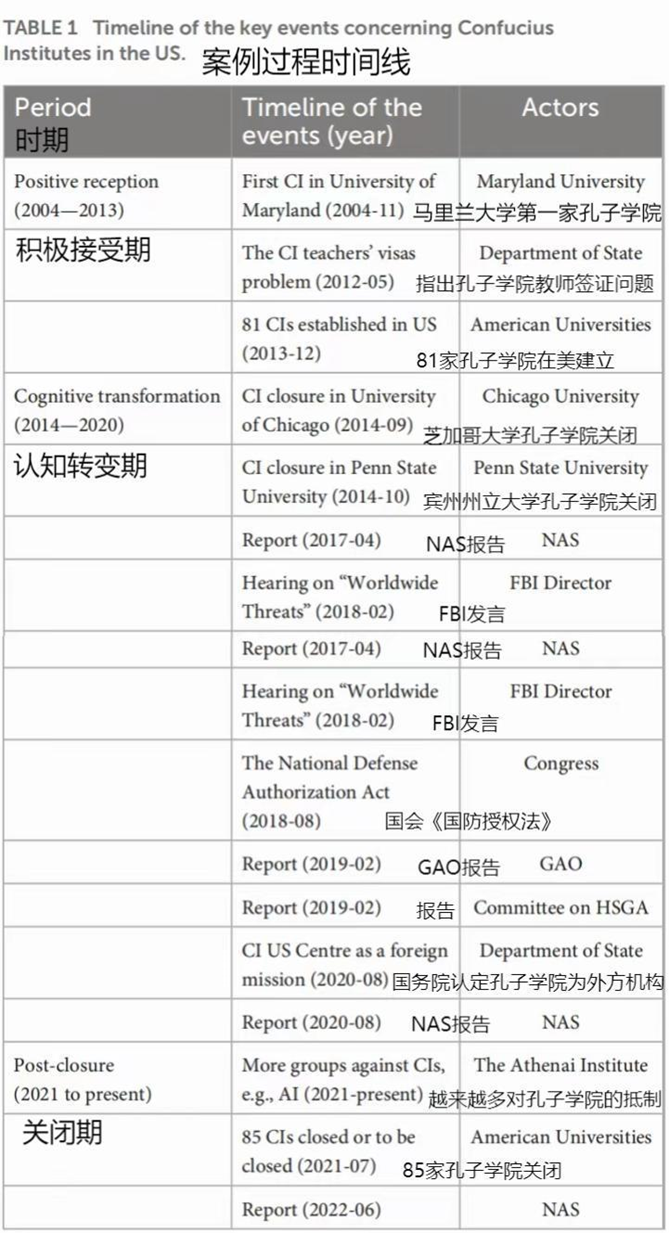 TABLE 1 Timeline of the key events concerning Confucius Institutes in the US. 案例过程时间线

| Period 时期 | Timeline of the events (year) | Actors |
|---|---|---|
| Positive reception (2004—2013) 积极接受期 | First CI in University of Maryland (2004-11) 马里兰大学第一家孔子学院 | Maryland University |
| | The CI teachers' visas problem (2012-05) 指出孔子学院教师签证问题 | Department of State |
| | 81 CIs established in US (2013-12) 81家孔子学院在美建立 | American Universities |
| Cognitive transformation (2014—2020) 认知转变期 | CI closure in University of Chicago (2014-09) 芝加哥大学孔子学院关闭 | Chicago University |
| | CI closure in Penn State University (2014-10) 宾州州立大学孔子学院关闭 | Penn State University |
| | Report (2017-04) NAS报告 | NAS |
| | Hearing on "Worldwide Threats" (2018-02) FBI发言 | FBI Director |
| | Report (2017-04) NAS报告 | NAS |
| | Hearing on "Worldwide Threats" (2018-02) FBI发言 | FBI Director |
| | The National Defense Authorization Act (2018-08) 国会《国防授权法》 | Congress |
| | Report (2019-02) GAO报告 | GAO |
| | Report (2019-02) 报告 | Committee on HSGA |
| | CI US Centre as a foreign mission (2020-08) 国务院认定孔子学院为外方机构 | Department of State |
| | Report (2020-08) NAS报告 | NAS |
| Post-closure (2021 to present) 关闭期 | More groups against CIs, e.g., AI (2021-present) 越来越多对孔子学院的抵制 | The Athenai Institute |
| | 85 CIs closed or to be closed (2021-07) 85家孔子学院关闭 | American Universities |
| | Report (2022-06) | NAS |